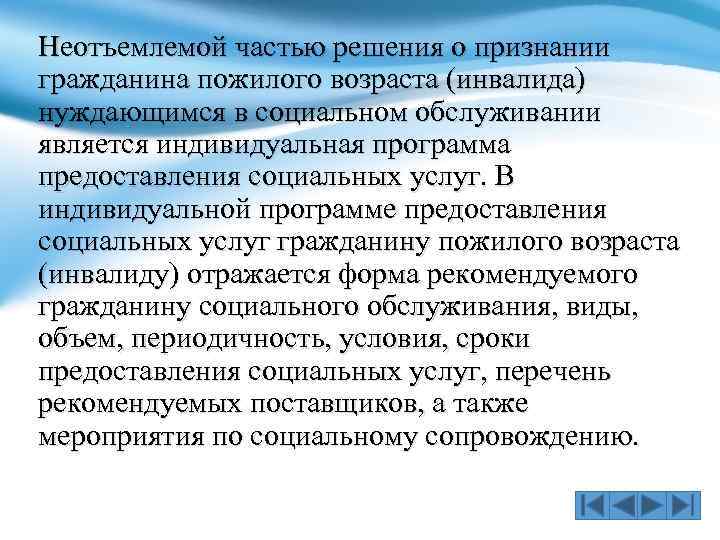 Неотъемлемой частью решения о признании гражданина пожилого возраста (инвалида) нуждающимся в социальном обслуживании является индивидуальная программа предоставления социальных услуг. В индивидуальной программе предоставления социальных услуг гражданину пожилого возраста (инвалиду) отражается форма рекомендуемого гражданину социального обслуживания, виды, объем, периодичность, условия, сроки предоставления социальных услуг, перечень рекомендуемых поставщиков, а также мероприятия по социальному сопровождению.